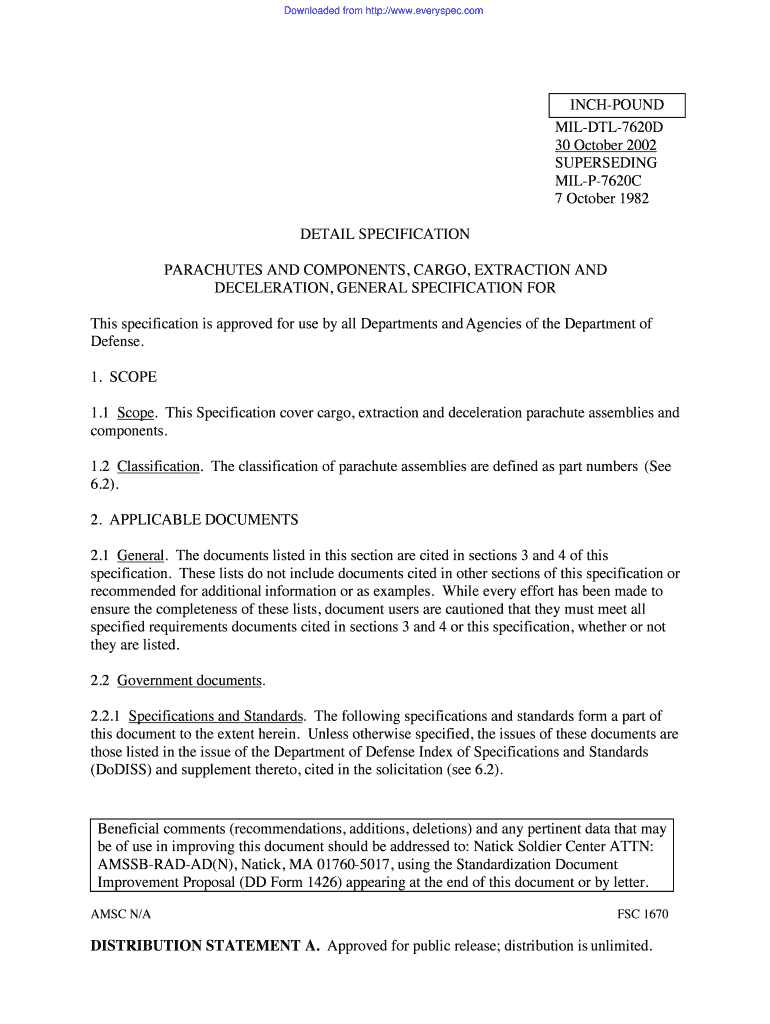 Downloaded from http://www.everyspec.com

INCH-POUND
MIL-DTL-7620D
30 October 2002
SUPERSEDING
MIL-P-7620C
7 October 1982

DETAIL SPECIFICATION

PARACHUTES AND COMPONENTS, CARGO, EXTRACTION AND DECELERATION, GENERAL SPECIFICATION FOR

This specification is approved for use by all Departments and Agencies of the Department of Defense.

1. SCOPE

1.1 Scope. This Specification cover cargo, extraction and deceleration parachute assemblies and components.

1.2 Classification. The classification of parachute assemblies are defined as part numbers (See 6.2).

2. APPLICABLE DOCUMENTS

2.1 General. The documents listed in this section are cited in sections 3 and 4 of this specification. These lists do not include documents cited in other sections of this specification or recommended for additional information or as examples. While every effort has been made to ensure the completeness of these lists, document users are cautioned that they must meet all specified requirements documents cited in sections 3 and 4 or this specification, whether or not they are listed.

2.2 Government documents.

2.2.1 Specifications and Standards. The following specifications and standards form a part of this document to the extent herein. Unless otherwise specified, the issues of these documents are those listed in the issue of the Department of Defense Index of Specifications and Standards (DoDISS) and supplement thereto, cited in the solicitation (see 6.2).

Beneficial comments (recommendations, additions, deletions) and any pertinent data that may be of use in improving this document should be addressed to: Natick Soldier Center ATTN: AMSSB-RAD-AD(N), Natick, MA 01760-5017, using the Standardization Document Improvement Proposal (DD Form 1426) appearing at the end of this document or by letter.

AMSC N/A

FSC 1670

DISTRIBUTION STATEMENT A. Approved for public release; distribution is unlimited.